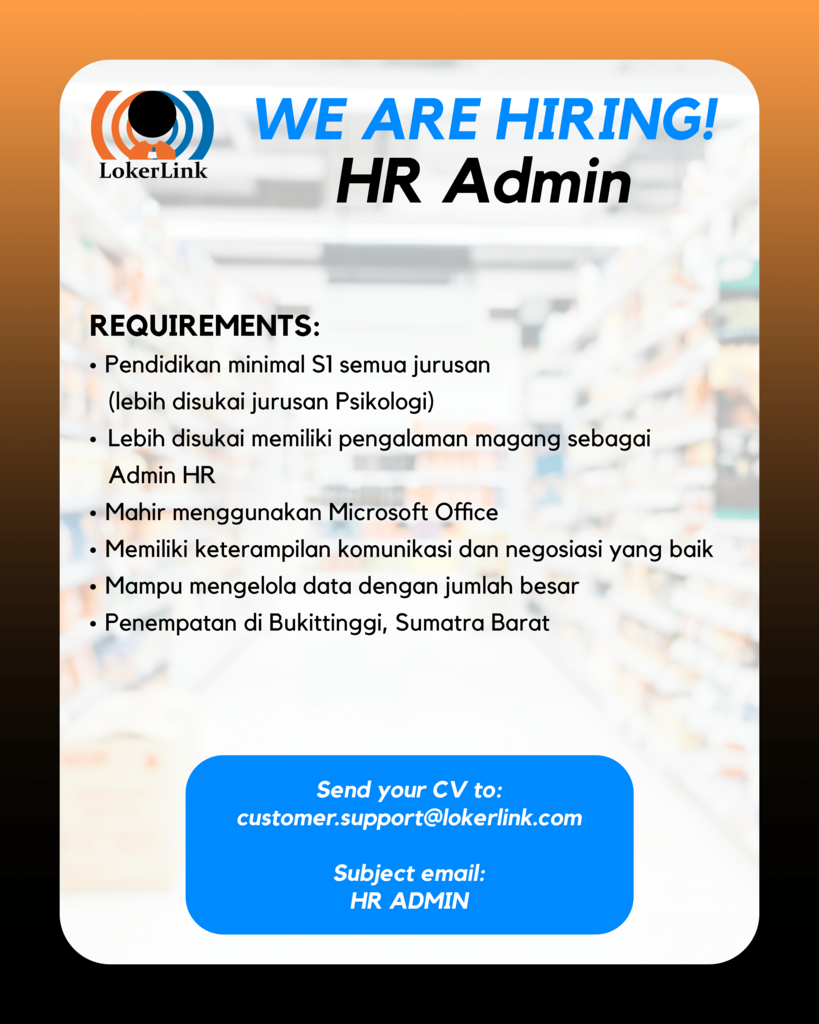 LokerLink

WE ARE HIRING!
HR Admin

REQUIREMENTS:
• Pendidikan minimal S1 semua jurusan (lebih disukai jurusan Psikologi)
• Lebih disukai memiliki pengalaman magang sebagai Admin HR
• Mahir menggunakan Microsoft Office
• Memiliki keterampilan komunikasi dan negosiasi yang baik
• Mampu mengelola data dengan jumlah besar
• Penempatan di Bukittinggi, Sumatra Barat

Send your CV to:
customer.support@lokerlink.com

Subject email:
HR ADMIN